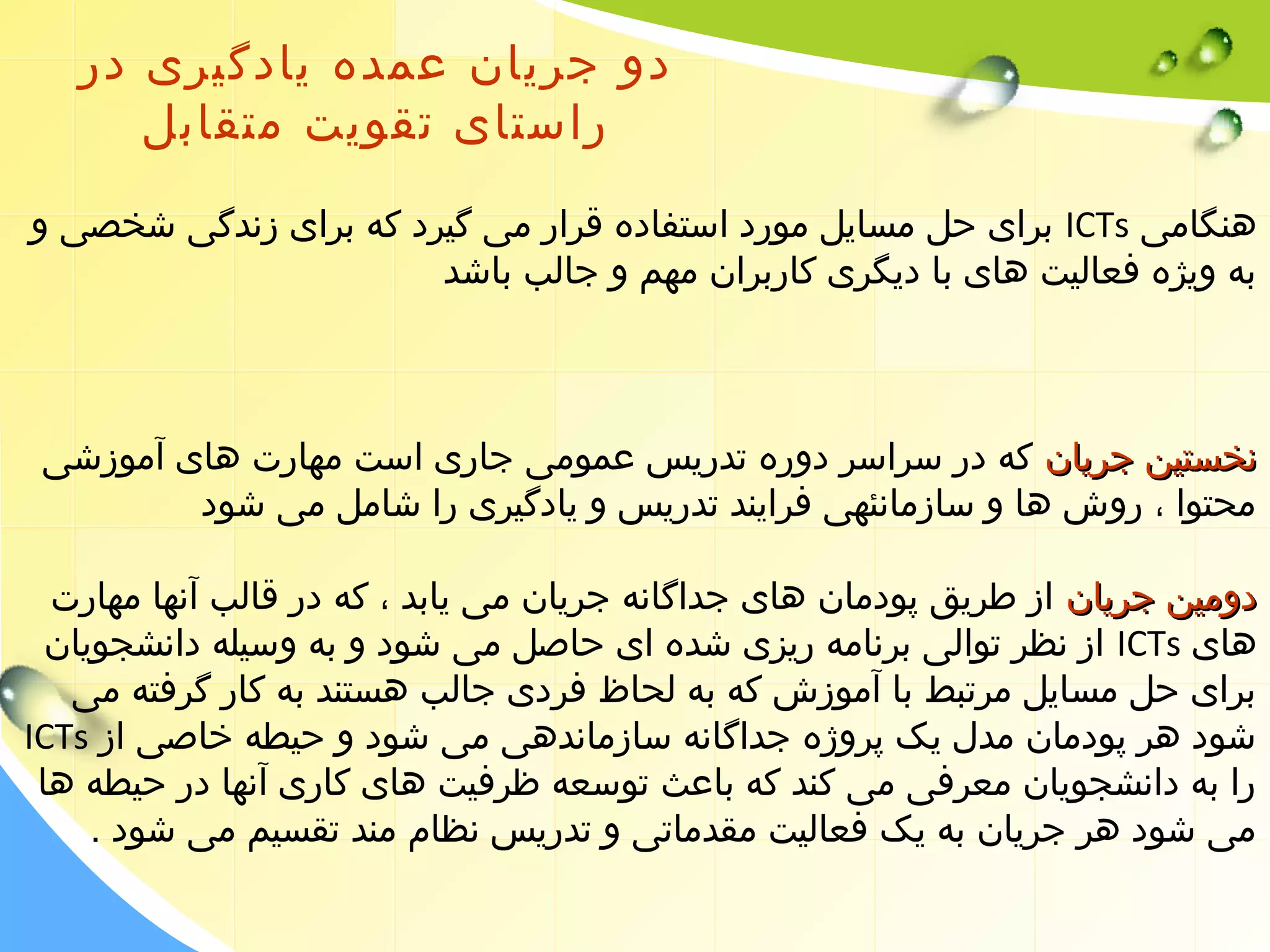 دو جریان عمده یادگیری در راستای تقویت متقابل

هنگامی ICTs برای حل مسایل مورد استفاده قرار می گیرد که برای زندگی شخصی و به ویژه فعالیت های با دیگری کاربران مهم و جالب باشد

نخستین جریان که در سراسر دوره تدریس عمومی جاری است مهارت های آموزشی محتوا ، روش ها و سازمانئهی فرایند تدریس و یادگیری را شامل می شود

دومین جریان از طریق پودمان های جداگانه جریان می یابد ، که در قالب آنها مهارت های ICTs از نظر توالی برنامه ریزی شده ای حاصل می شود و به وسیله دانشجویان برای حل مسایل مرتبط با آموزش که به لحاظ فردی جالب هستند به کار گرفته می شود هر پودمان مدل یک پروژه جداگانه سازماندهی می شود و حیطه خاصی از ICTs را به دانشجویان معرفی می کند که باعث توسعه ظرفیت های کاری آنها در حیطه ها می شود هر جریان به یک فعالیت مقدماتی و تدریس نظام مند تقسیم می شود .